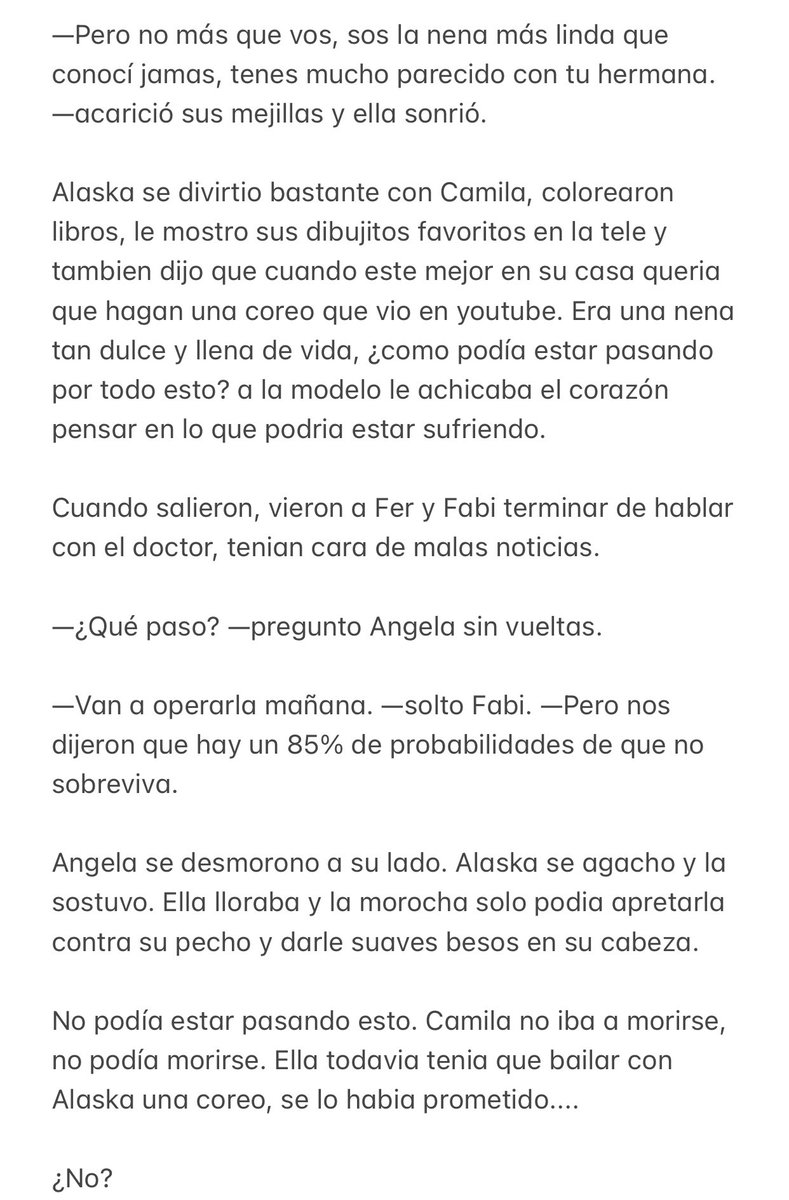 —Pero no más que vos, sos la nena más linda que conocí jamas, tenes mucho parecido con tu hermana. —acarició sus mejillas y ella sonrió.

Alaska se divirtio bastante con Camila, colorearon libros, le mostro sus dibujitos favoritos en la tele y tambien dijo que cuando este mejor en su casa queria que hagan una coreo que vio en youtube. Era una nena tan dulce y llena de vida, ¿como podía estar pasando por todo esto? a la modelo le achicaba el corazón pensar en lo que podria estar sufriendo.

Cuando salieron, vieron a Fer y Fabi terminar de hablar con el doctor, tenian cara de malas noticias.

—¿Qué paso? —pregunto Angela sin vueltas.

—Van a operarla mañana. —solto Fabi. —Pero nos dijeron que hay un 85% de probabilidades de que no sobreviva.

Angela se desmorono a su lado. Alaska se agacho y la sostuvo. Ella lloraba y la morocha solo podia apretarla contra su pecho y darle suaves besos en su cabeza.

No podía estar pasando esto. Camila no iba a morirse, no podía morirse. Ella todavia tenia que bailar con Alaska una coreo, se lo habia prometido....

¿No?